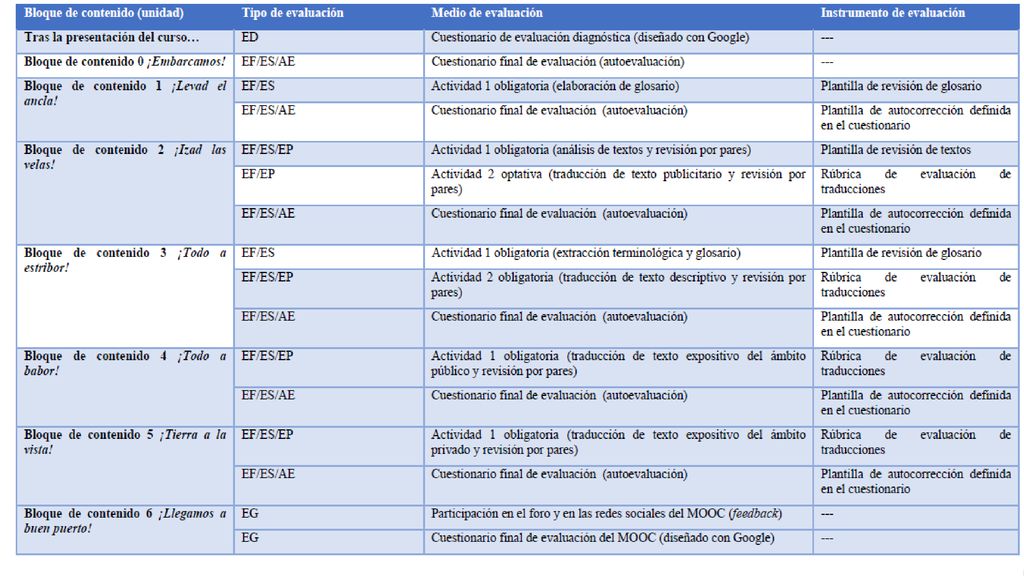 | Bloque de contenido (unidad) | Tipo de evaluación | Medio de evaluación | Instrumento de evaluación |
|---|---|---|---|
| Tras la presentación del curso… | ED | Cuestionario de evaluación diagnóstica (diseñado con Google) | --- |
| Bloque de contenido 0 ¡Embarcamos! | EF/ES/AE | Cuestionario final de evaluación (autoevaluación) | --- |
| Bloque de contenido 1 ¡Levad el ancla! | EF/ES | Actividad 1 obligatoria (elaboración de glosario) | Plantilla de revisión de glosario |
| | EF/ES/AE | Cuestionario final de evaluación (autoevaluación) | Plantilla de autocorrección definida en el cuestionario |
| Bloque de contenido 2 ¡Izad las velas! | EF/ES/EP | Actividad 1 obligatoria (análisis de textos y revisión por pares) | Plantilla de revisión de textos |
| | EF/EP | Actividad 2 optativa (traducción de texto publicitario y revisión por pares) | Rúbrica de evaluación de traducciones |
| | EF/ES/AE | Cuestionario final de evaluación (autoevaluación) | Plantilla de autocorrección definida en el cuestionario |
| Bloque de contenido 3 ¡Todo a estribor! | EF/ES | Actividad 1 obligatoria (extracción terminológica y glosario) | Plantilla de revisión de glosario |
| | EF/ES/EP | Actividad 2 obligatoria (traducción de texto descriptivo y revisión por pares) | Rúbrica de evaluación de traducciones |
| | EF/ES/AE | Cuestionario final de evaluación (autoevaluación) | Plantilla de autocorrección definida en el cuestionario |
| Bloque de contenido 4 ¡Todo a babor! | EF/ES/EP | Actividad 1 obligatoria (traducción de texto expositivo del ámbito público y revisión por pares) | Rúbrica de evaluación de traducciones |
| | EF/ES/AE | Cuestionario final de evaluación (autoevaluación) | Plantilla de autocorrección definida en el cuestionario |
| Bloque de contenido 5 ¡Tierra a la vista! | EF/ES/EP | Actividad 1 obligatoria (traducción de texto expositivo del ámbito privado y revisión por pares) | Rúbrica de evaluación de traducciones |
| | EF/ES/AE | Cuestionario final de evaluación (autoevaluación) | Plantilla de autocorrección definida en el cuestionario |
| Bloque de contenido 6 ¡Llegamos a buen puerto! | EG | Participación en el foro y en las redes sociales del MOOC (feedback) | --- |
| | EG | Cuestionario final de evaluación del MOOC (diseñado con Google) | --- |